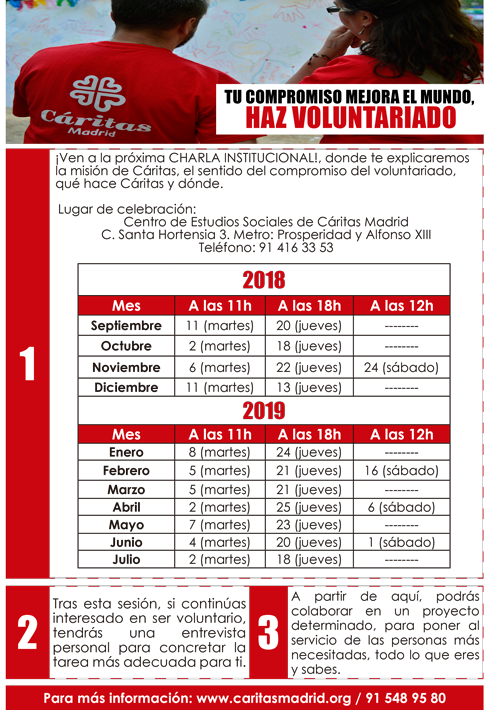 Cáritas
Madrid

TU COMPROMISO MEJORA EL MUNDO,
HAZ VOLUNTARIADO

1

¡Ven a la próxima CHARLA INSTITUCIONAL!, donde te explicaremos la misión de Cáritas, el sentido del compromiso del voluntariado, qué hace Cáritas y dónde.

Lugar de celebración:
Centro de Estudios Sociales de Cáritas Madrid
C. Santa Hortensia 3. Metro: Prosperidad y Alfonso XIII
Teléfono: 91 416 33 53

2018

| Mes | A las 11h | A las 18h | A las 12h |
|---|---|---|---|
| Septiembre | 11 (martes) | 20 (jueves) | -------- |
| Octubre | 2 (martes) | 18 (jueves) | -------- |
| Noviembre | 6 (martes) | 22 (jueves) | 24 (sábado) |
| Diciembre | 11 (martes) | 13 (jueves) | -------- |

2019

| Mes | A las 11h | A las 18h | A las 12h |
|---|---|---|---|
| Enero | 8 (martes) | 24 (jueves) | -------- |
| Febrero | 5 (martes) | 21 (jueves) | 16 (sábado) |
| Marzo | 5 (martes) | 21 (jueves) | -------- |
| Abril | 2 (martes) | 25 (jueves) | 6 (sábado) |
| Mayo | 7 (martes) | 23 (jueves) | -------- |
| Junio | 4 (martes) | 20 (jueves) | 1 (sábado) |
| Julio | 2 (martes) | 18 (jueves) | -------- |

2

Tras esta sesión, si continúas interesado en ser voluntario, tendrás una entrevista personal para concretar la tarea más adecuada para ti.

3

A partir de aquí, podrás colaborar en un proyecto determinado, para poner al servicio de las personas más necesitadas, todo lo que eres y sabes.

Para más información: www.caritasmadrid.org / 91 548 95 80